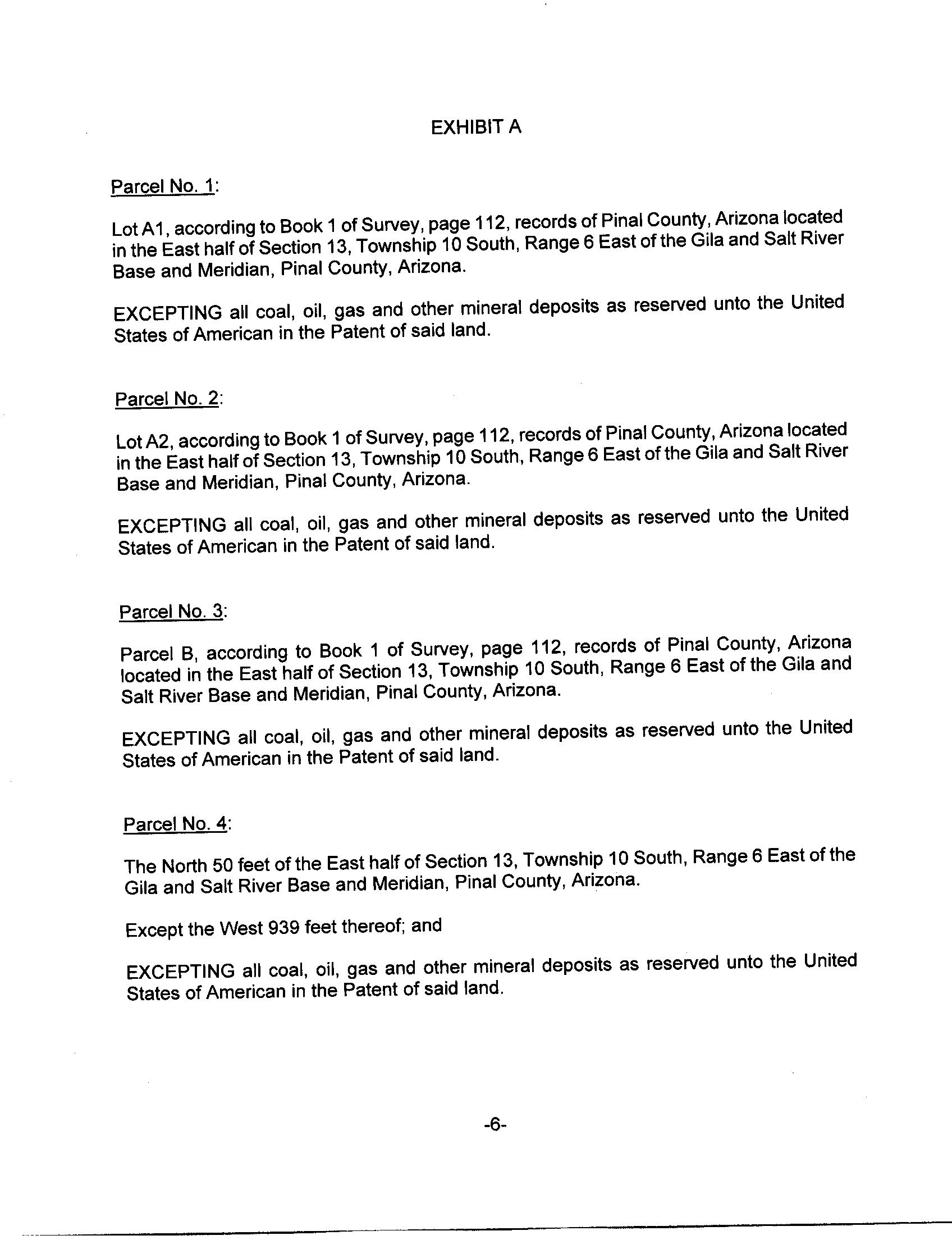 EXHIBIT A

Parcel No. 1:

Lot A1, according to Book 1 of Survey, page 112, records of Pinal County, Arizona located in the East half of Section 13, Township 10 South, Range 6 East of the Gila and Salt River Base and Meridian, Pinal County, Arizona.

EXCEPTING all coal, oil, gas and other mineral deposits as reserved unto the United States of American in the Patent of said land.

Parcel No. 2:

Lot A2, according to Book 1 of Survey, page 112, records of Pinal County, Arizona located in the East half of Section 13, Township 10 South, Range 6 East of the Gila and Salt River Base and Meridian, Pinal County, Arizona.

EXCEPTING all coal, oil, gas and other mineral deposits as reserved unto the United States of American in the Patent of said land.

Parcel No. 3:

Parcel B, according to Book 1 of Survey, page 112, records of Pinal County, Arizona located in the East half of Section 13, Township 10 South, Range 6 East of the Gila and Salt River Base and Meridian, Pinal County, Arizona.

EXCEPTING all coal, oil, gas and other mineral deposits as reserved unto the United States of American in the Patent of said land.

Parcel No. 4:

The North 50 feet of the East half of Section 13, Township 10 South, Range 6 East of the Gila and Salt River Base and Meridian, Pinal County, Arizona.

Except the West 939 feet thereof; and

EXCEPTING all coal, oil, gas and other mineral deposits as reserved unto the United States of American in the Patent of said land.

-6-